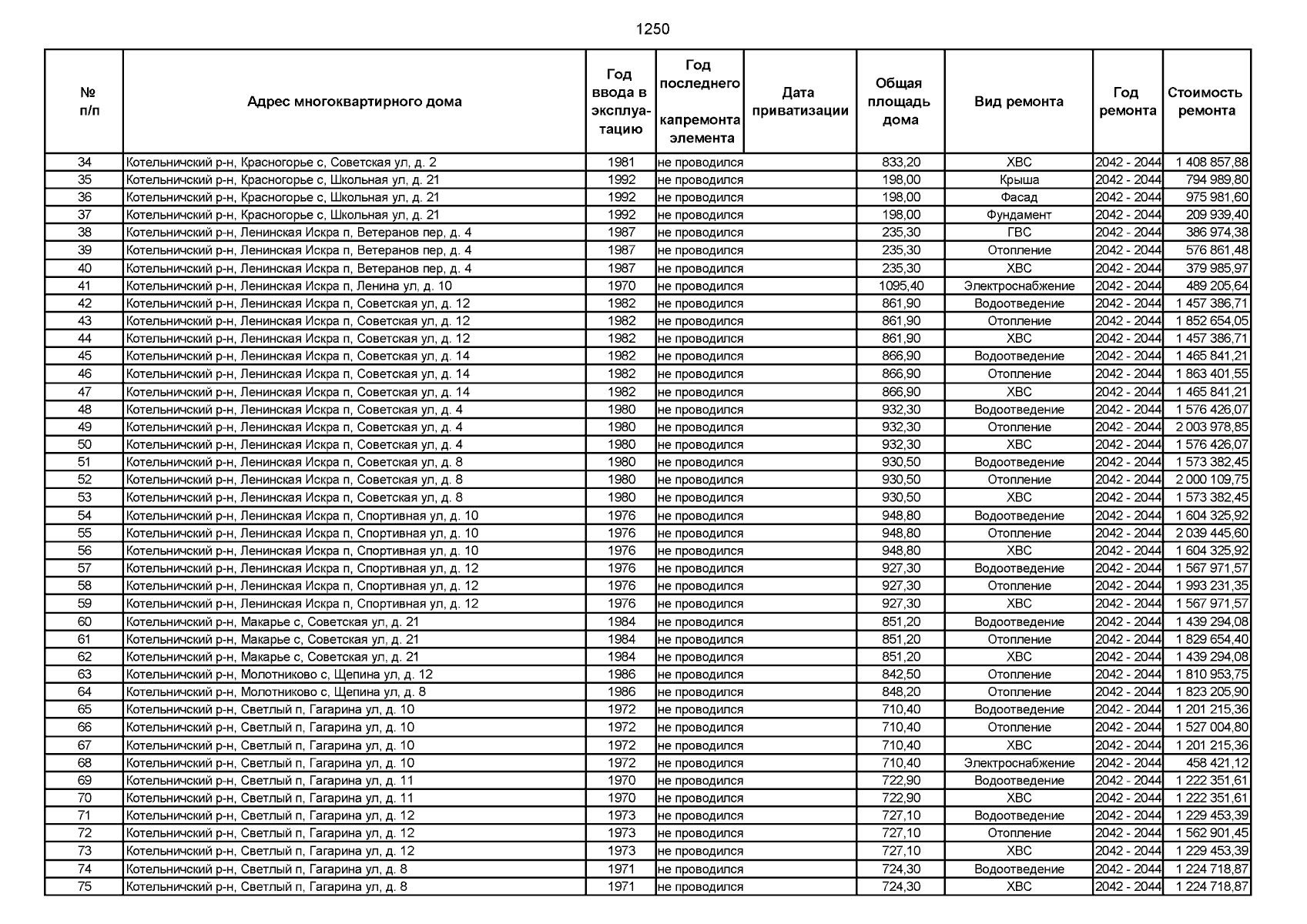 1250

| № п/п | Адрес многоквартирного дома | Год ввода в эксплуатацию | Год последнего капремонта элемента | Дата приватизации | Общая площадь дома | Вид ремонта | Год ремонта | Стоимость ремонта |
|---|---|---|---|---|---|---|---|---|
| 34 | Котельничский р-н, Красногорье с, Советская ул, д. 2 | 1981 | не проводился | | 833,20 | ХВС | 2042 - 2044 | 1 408 857,88 |
| 35 | Котельничский р-н, Красногорье с, Школьная ул, д. 21 | 1992 | не проводился | | 198,00 | Крыша | 2042 - 2044 | 794 989,80 |
| 36 | Котельничский р-н, Красногорье с, Школьная ул, д. 21 | 1992 | не проводился | | 198,00 | Фасад | 2042 - 2044 | 975 981,60 |
| 37 | Котельничский р-н, Красногорье с, Школьная ул, д. 21 | 1992 | не проводился | | 198,00 | Фундамент | 2042 - 2044 | 209 939,40 |
| 38 | Котельничский р-н, Ленинская Искра п, Ветеранов пер, д. 4 | 1987 | не проводился | | 235,30 | ГВС | 2042 - 2044 | 386 974,38 |
| 39 | Котельничский р-н, Ленинская Искра п, Ветеранов пер, д. 4 | 1987 | не проводился | | 235,30 | Отопление | 2042 - 2044 | 576 861,48 |
| 40 | Котельничский р-н, Ленинская Искра п, Ветеранов пер, д. 4 | 1987 | не проводился | | 235,30 | ХВС | 2042 - 2044 | 379 985,97 |
| 41 | Котельничский р-н, Ленинская Искра п, Ленина ул, д. 10 | 1970 | не проводился | | 1095,40 | Электроснабжение | 2042 - 2044 | 489 205,64 |
| 42 | Котельничский р-н, Ленинская Искра п, Советская ул, д. 12 | 1982 | не проводился | | 861,90 | Водоотведение | 2042 - 2044 | 1 457 386,71 |
| 43 | Котельничский р-н, Ленинская Искра п, Советская ул, д. 12 | 1982 | не проводился | | 861,90 | Отопление | 2042 - 2044 | 1 852 654,05 |
| 44 | Котельничский р-н, Ленинская Искра п, Советская ул, д. 12 | 1982 | не проводился | | 861,90 | ХВС | 2042 - 2044 | 1 457 386,71 |
| 45 | Котельничский р-н, Ленинская Искра п, Советская ул, д. 14 | 1982 | не проводился | | 866,90 | Водоотведение | 2042 - 2044 | 1 465 841,21 |
| 46 | Котельничский р-н, Ленинская Искра п, Советская ул, д. 14 | 1982 | не проводился | | 866,90 | Отопление | 2042 - 2044 | 1 863 401,55 |
| 47 | Котельничский р-н, Ленинская Искра п, Советская ул, д. 14 | 1982 | не проводился | | 866,90 | ХВС | 2042 - 2044 | 1 465 841,21 |
| 48 | Котельничский р-н, Ленинская Искра п, Советская ул, д. 4 | 1980 | не проводился | | 932,30 | Водоотведение | 2042 - 2044 | 1 576 426,07 |
| 49 | Котельничский р-н, Ленинская Искра п, Советская ул, д. 4 | 1980 | не проводился | | 932,30 | Отопление | 2042 - 2044 | 2 003 978,85 |
| 50 | Котельничский р-н, Ленинская Искра п, Советская ул, д. 4 | 1980 | не проводился | | 932,30 | ХВС | 2042 - 2044 | 1 576 426,07 |
| 51 | Котельничский р-н, Ленинская Искра п, Советская ул, д. 8 | 1980 | не проводился | | 930,50 | Водоотведение | 2042 - 2044 | 1 573 382,45 |
| 52 | Котельничский р-н, Ленинская Искра п, Советская ул, д. 8 | 1980 | не проводился | | 930,50 | Отопление | 2042 - 2044 | 2 000 109,75 |
| 53 | Котельничский р-н, Ленинская Искра п, Советская ул, д. 8 | 1980 | не проводился | | 930,50 | ХВС | 2042 - 2044 | 1 573 382,45 |
| 54 | Котельничский р-н, Ленинская Искра п, Спортивная ул, д. 10 | 1976 | не проводился | | 948,80 | Водоотведение | 2042 - 2044 | 1 604 325,92 |
| 55 | Котельничский р-н, Ленинская Искра п, Спортивная ул, д. 10 | 1976 | не проводился | | 948,80 | Отопление | 2042 - 2044 | 2 039 445,60 |
| 56 | Котельничский р-н, Ленинская Искра п, Спортивная ул, д. 10 | 1976 | не проводился | | 948,80 | ХВС | 2042 - 2044 | 1 604 325,92 |
| 57 | Котельничский р-н, Ленинская Искра п, Спортивная ул, д. 12 | 1976 | не проводился | | 927,30 | Водоотведение | 2042 - 2044 | 1 567 971,57 |
| 58 | Котельничский р-н, Ленинская Искра п, Спортивная ул, д. 12 | 1976 | не проводился | | 927,30 | Отопление | 2042 - 2044 | 1 993 231,35 |
| 59 | Котельничский р-н, Ленинская Искра п, Спортивная ул, д. 12 | 1976 | не проводился | | 927,30 | ХВС | 2042 - 2044 | 1 567 971,57 |
| 60 | Котельничский р-н, Макарье с, Советская ул, д. 21 | 1984 | не проводился | | 851,20 | Водоотведение | 2042 - 2044 | 1 439 294,08 |
| 61 | Котельничский р-н, Макарье с, Советская ул, д. 21 | 1984 | не проводился | | 851,20 | Отопление | 2042 - 2044 | 1 829 654,40 |
| 62 | Котельничский р-н, Макарье с, Советская ул, д. 21 | 1984 | не проводился | | 851,20 | ХВС | 2042 - 2044 | 1 439 294,08 |
| 63 | Котельничский р-н, Молотниково с, Щепина ул, д. 12 | 1986 | не проводился | | 842,50 | Отопление | 2042 - 2044 | 1 810 953,75 |
| 64 | Котельничский р-н, Молотниково с, Щепина ул, д. 8 | 1986 | не проводился | | 848,20 | Отопление | 2042 - 2044 | 1 823 205,90 |
| 65 | Котельничский р-н, Светлый п, Гагарина ул, д. 10 | 1972 | не проводился | | 710,40 | Водоотведение | 2042 - 2044 | 1 201 215,36 |
| 66 | Котельничский р-н, Светлый п, Гагарина ул, д. 10 | 1972 | не проводился | | 710,40 | Отопление | 2042 - 2044 | 1 527 004,80 |
| 67 | Котельничский р-н, Светлый п, Гагарина ул, д. 10 | 1972 | не проводился | | 710,40 | ХВС | 2042 - 2044 | 1 201 215,36 |
| 68 | Котельничский р-н, Светлый п, Гагарина ул, д. 10 | 1972 | не проводился | | 710,40 | Электроснабжение | 2042 - 2044 | 458 421,12 |
| 69 | Котельничский р-н, Светлый п, Гагарина ул, д. 11 | 1970 | не проводился | | 722,90 | Водоотведение | 2042 - 2044 | 1 222 351,61 |
| 70 | Котельничский р-н, Светлый п, Гагарина ул, д. 11 | 1970 | не проводился | | 722,90 | ХВС | 2042 - 2044 | 1 222 351,61 |
| 71 | Котельничский р-н, Светлый п, Гагарина ул, д. 12 | 1973 | не проводился | | 727,10 | Водоотведение | 2042 - 2044 | 1 229 453,39 |
| 72 | Котельничский р-н, Светлый п, Гагарина ул, д. 12 | 1973 | не проводился | | 727,10 | Отопление | 2042 - 2044 | 1 562 901,45 |
| 73 | Котельничский р-н, Светлый п, Гагарина ул, д. 12 | 1973 | не проводился | | 727,10 | ХВС | 2042 - 2044 | 1 229 453,39 |
| 74 | Котельничский р-н, Светлый п, Гагарина ул, д. 8 | 1971 | не проводился | | 724,30 | Водоотведение | 2042 - 2044 | 1 224 718,87 |
| 75 | Котельничский р-н, Светлый п, Гагарина ул, д. 8 | 1971 | не проводился | | 724,30 | ХВС | 2042 - 2044 | 1 224 718,87 |